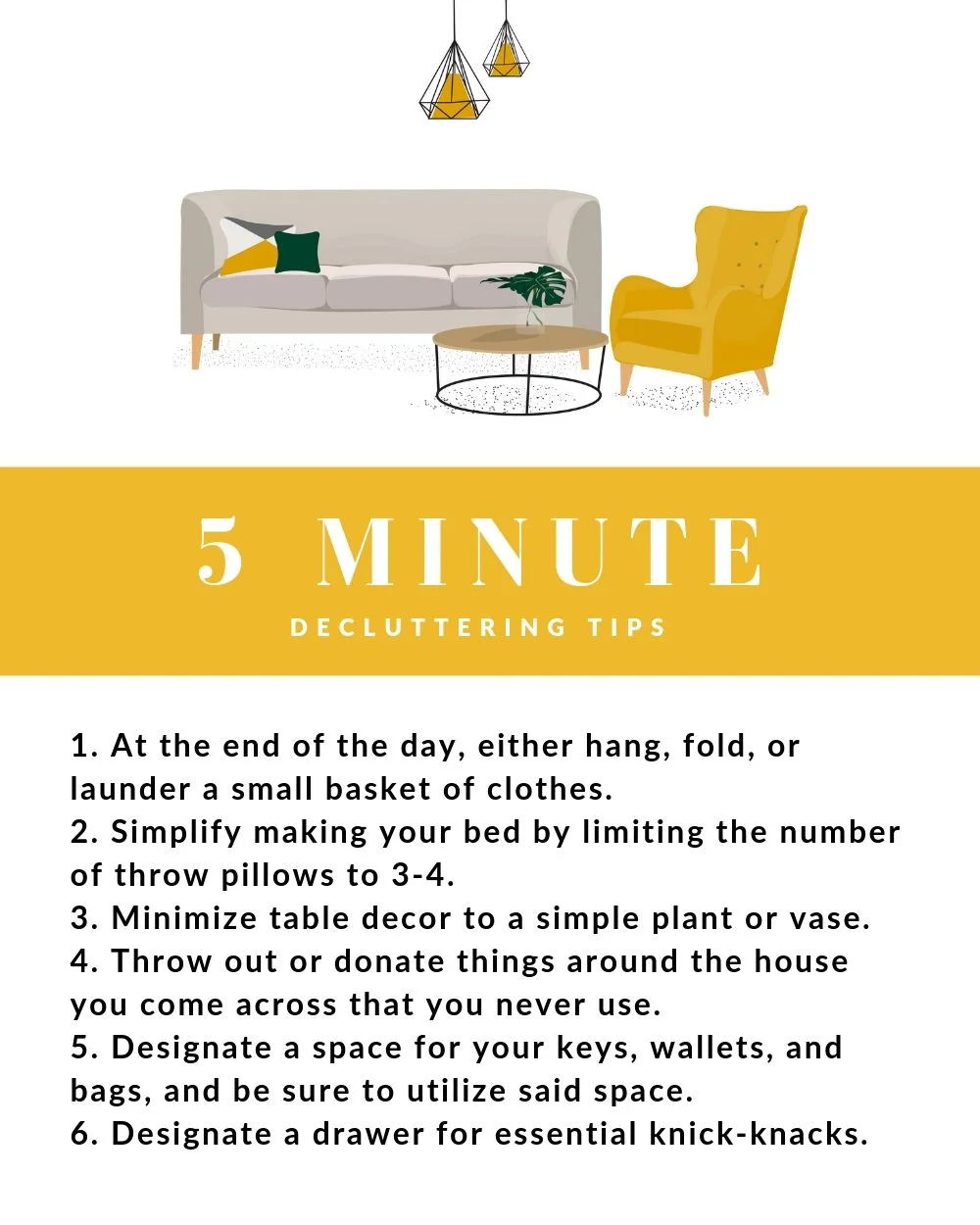 5 MINUTE

DECLUTTERING TIPS

1. At the end of the day, either hang, fold, or launder a small basket of clothes.
2. Simplify making your bed by limiting the number of throw pillows to 3-4.
3. Minimize table decor to a simple plant or vase.
4. Throw out or donate things around the house you come across that you never use.
5. Designate a space for your keys, wallets, and bags, and be sure to utilize said space.
6. Designate a drawer for essential knick-knacks.